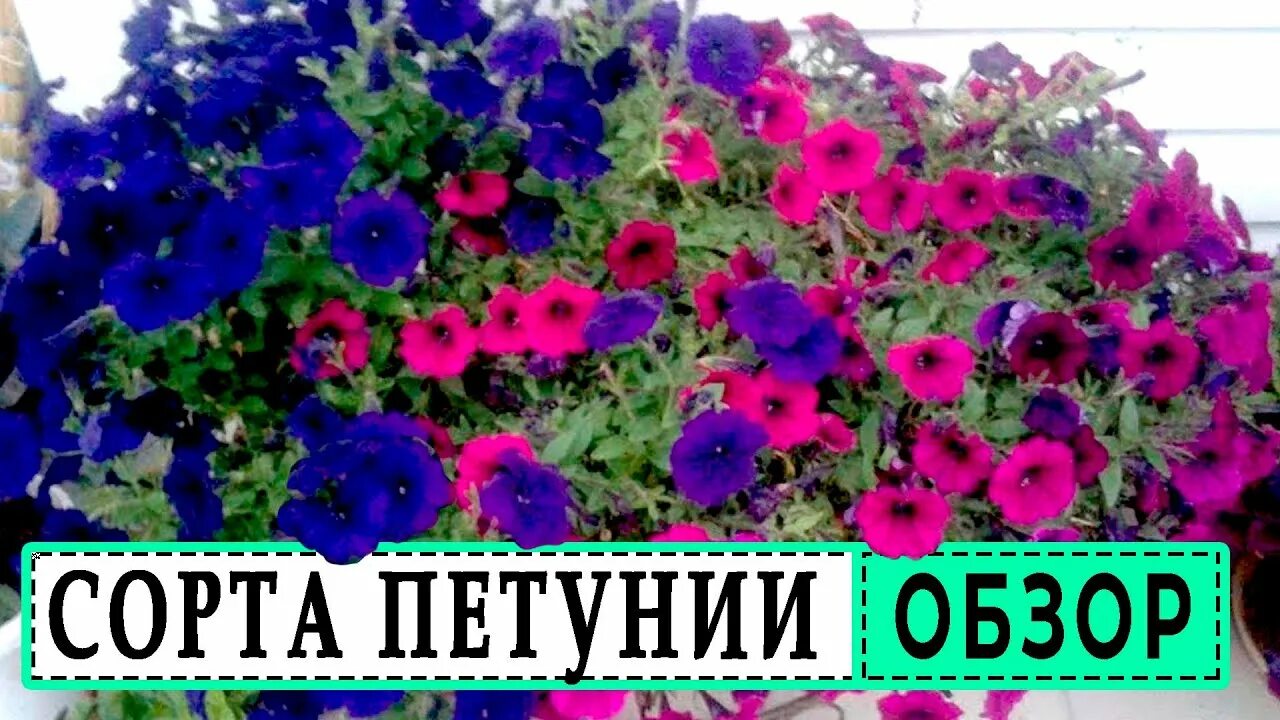 СОРТА ПЕТУНИИ ОБЗОР